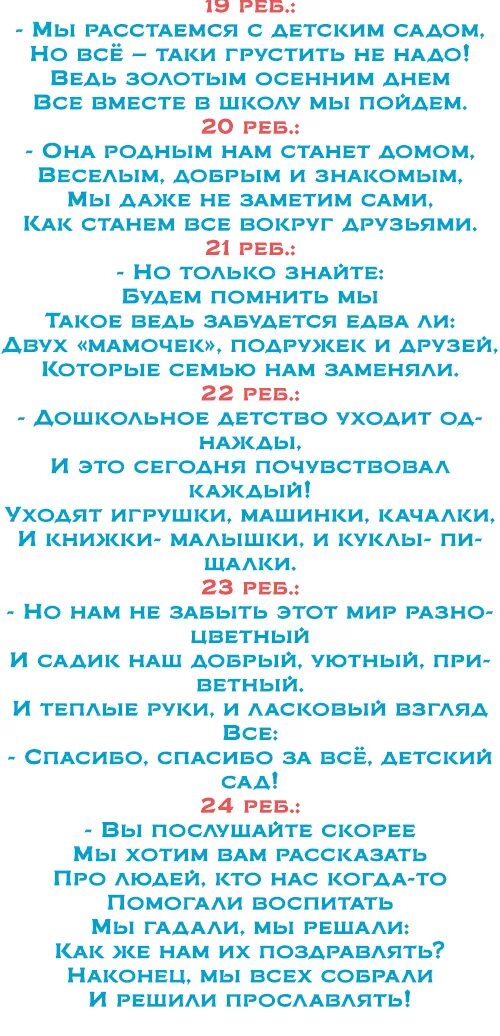 19 реб.:
- Мы расстаемся с детским садом,
Но всё – таки грустить не надо!
Ведь золотым осенним днем
Все вместе в школу мы пойдем.
20 реб.:
- Она родным нам станет домом,
Веселым, добрым и знакомым,
Мы даже не заметим сами,
Как станем все вокруг друзьями.
21 реб.:
- Но только знайте:
Будем помнить мы
Такое ведь забудется едва ли:
Двух «мамочек», подружек и друзей,
Которые семью нам заменяли.
22 реб.:
- Дошкольное детство уходит однажды,
И это сегодня почувствовал каждый!
Уходят игрушки, машинки, качалки,
И книжки- малышки, и куклы- пищалки.
23 реб.:
- Но нам не забыть этот мир разноцветный
И садик наш добрый, уютный, приветный.
И теплые руки, и ласковый взгляд
Все:
- Спасибо, спасибо за всё, детский сад!
24 реб.:
- Вы послушайте скорее
Мы хотим вам рассказать
Про людей, кто нас когда-то
Помогали воспитать
Мы гадали, мы решали:
Как же нам их поздравлять?
Наконец, мы всех собрали
И решили прославлять!